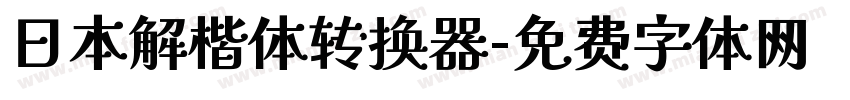 日本解楷体转换器-免费字体网